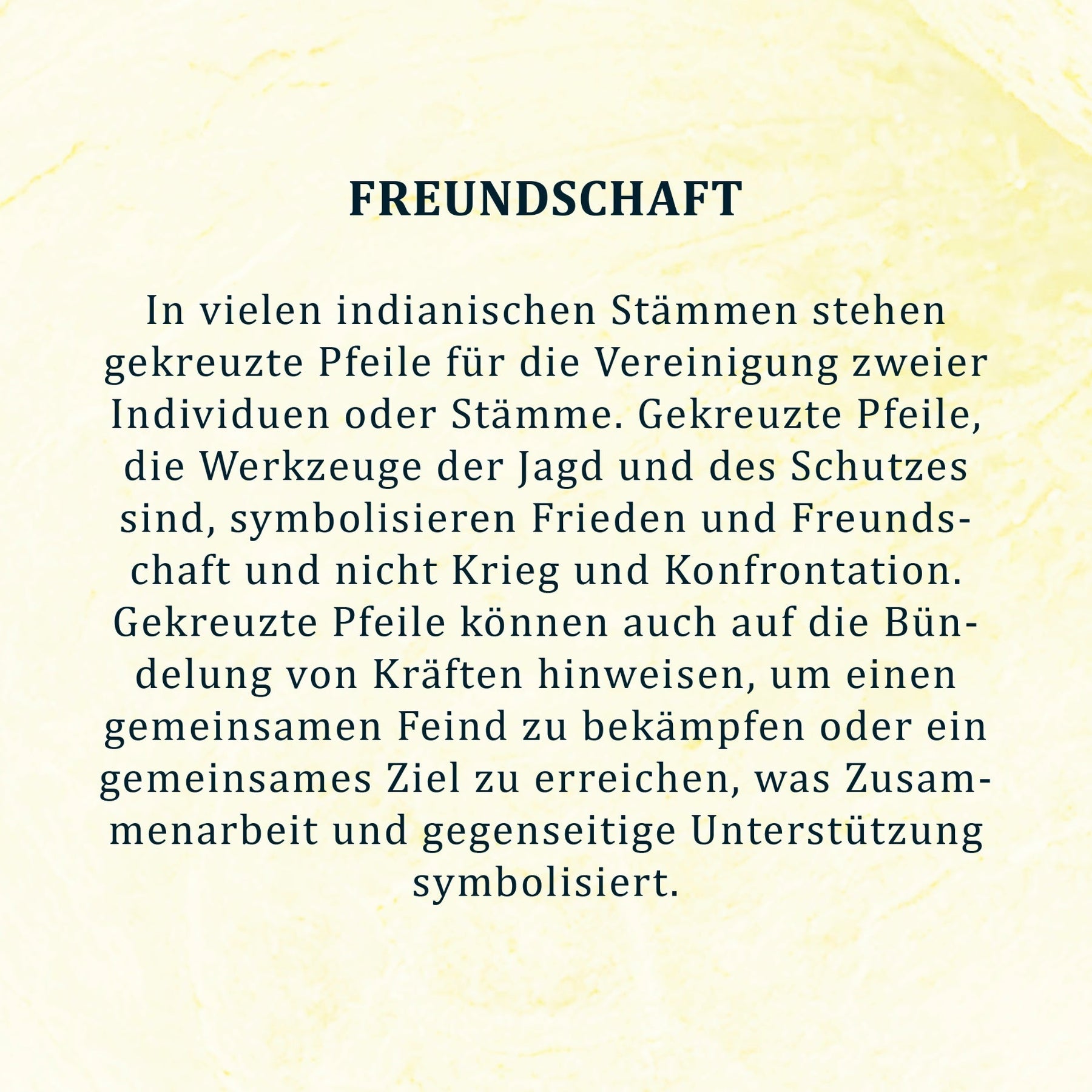 FREUNDSCHAFT

In vielen indianischen Stämmen stehen gekreuzte Pfeile für die Vereinigung zweier Individuen oder Stämme. Gekreuzte Pfeile, die Werkzeuge der Jagd und des Schutzes sind, symbolisieren Frieden und Freundschaft und nicht Krieg und Konfrontation. Gekreuzte Pfeile können auch auf die Bündelung von Kräften hinweisen, um einen gemeinsamen Feind zu bekämpfen oder ein gemeinsames Ziel zu erreichen, was Zusammenarbeit und gegenseitige Unterstützung symbolisiert.